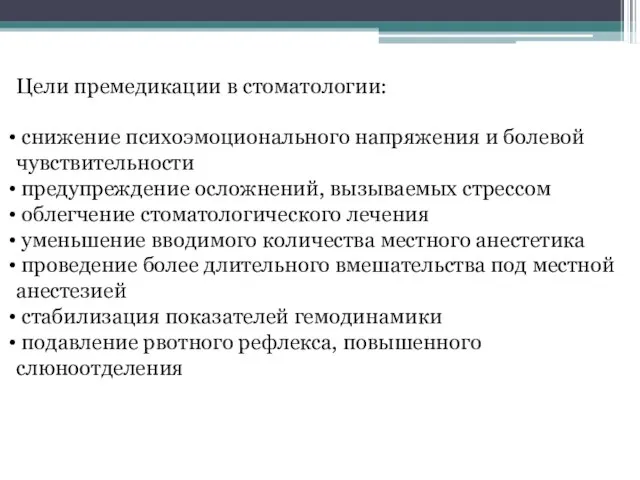 Цели премедикации в стоматологии:

• снижение психоэмоционального напряжения и болевой чувствительности
• предупреждение осложнений, вызываемых стрессом
• облегчение стоматологического лечения
• уменьшение вводимого количества местного анестетика
• проведение более длительного вмешательства под местной анестезией
• стабилизация показателей гемодинамики
• подавление рвотного рефлекса, повышенного слюноотделения